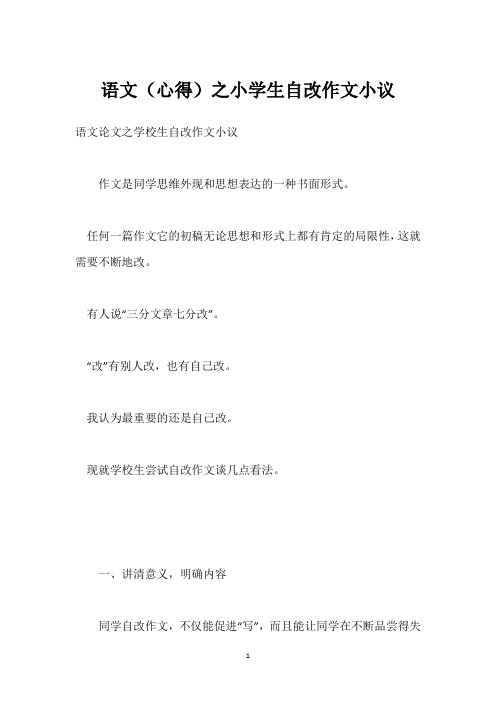 语文（心得）之小学生自改作文小议

语文论文之学校生自改作文小议

作文是同学思维外现和思想表达的一种书面形式。

任何一篇作文它的初稿无论思想和形式上都有肯定的局限性，这就需要不断地改。

有人说“三分文章七分改”。

“改”有别人改，也有自己改。

我认为最重要的还是自己改。

现就学校生尝试自改作文谈几点看法。

一、讲清意义，明确内容

同学自改作文，不仅能促进“写”，而且能让同学在不断品尝得失

1